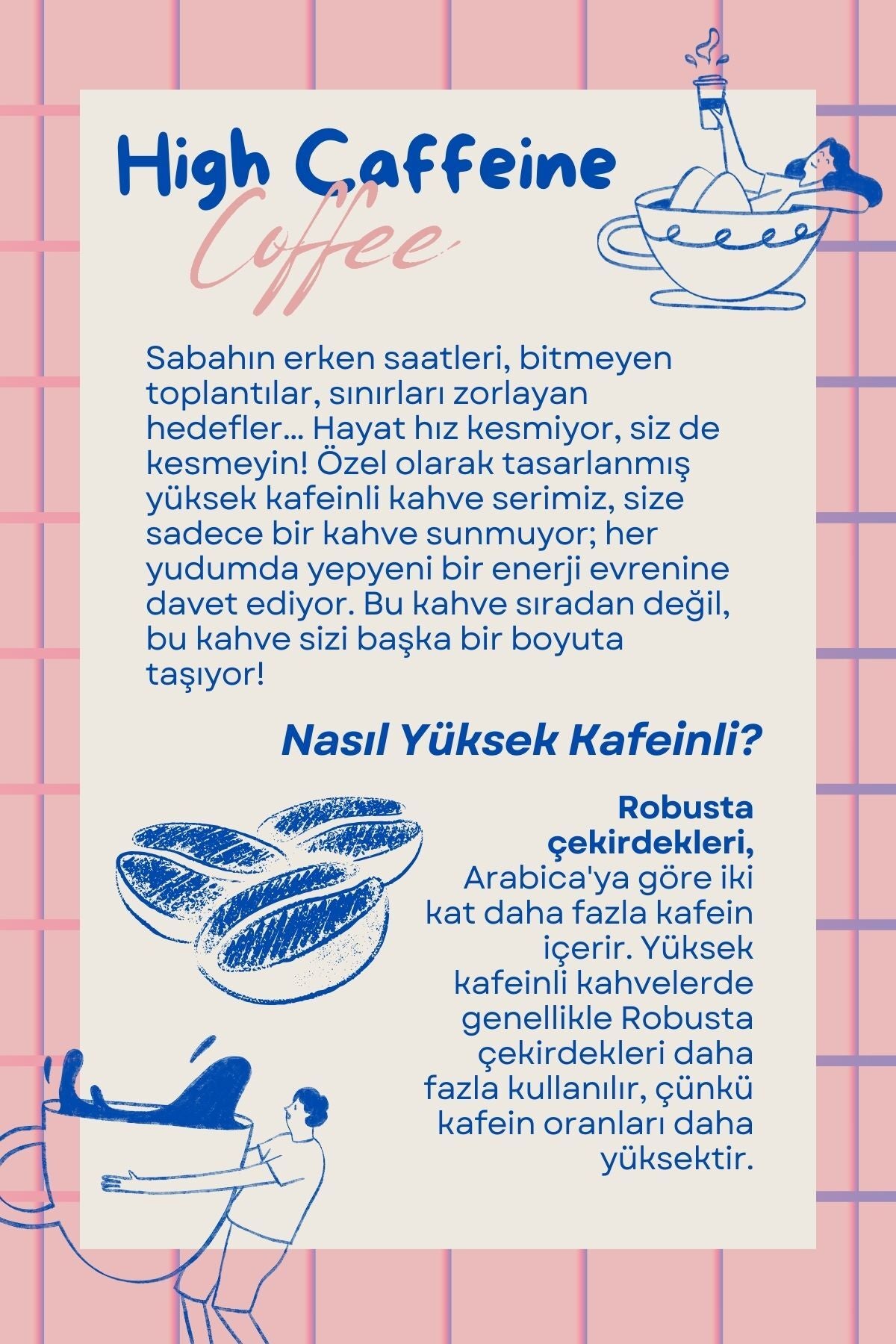 High Caffeine Coffee

Sabahın erken saatleri, bitmeyen toplantılar, sınırları zorlayan hedefler… Hayat hız kesmiyor, siz de kesmeyin! Özel olarak tasarlanmış yüksek kafeinli kahve serimiz, size sadece bir kahve sunmuyor; her yudumda yepyeni bir enerji evrenine davet ediyor. Bu kahve sıradan değil, bu kahve sizi başka bir boyuta taşıyor!

Nasıl Yüksek Kafeinli?

Robusta çekirdekleri, Arabica'ya göre iki kat daha fazla kafein içerir. Yüksek kafeinli kahvelerde genellikle Robusta çekirdekleri daha fazla kullanılır, çünkü kafein oranları daha yüksektir.